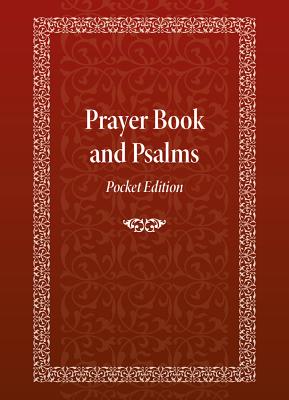 Prayer Book and Psalms

Pocket Edition